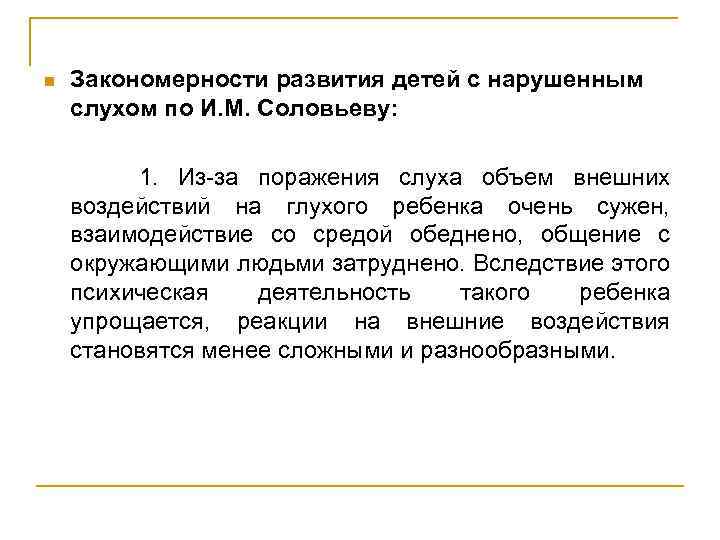 Закономерности развития детей с нарушенным слухом по И.М. Соловьеву:

1. Из-за поражения слуха объем внешних воздействий на глухого ребенка очень сужен, взаимодействие со средой обеднено, общение с окружающими людьми затруднено. Вследствие этого психическая деятельность такого ребенка упрощается, реакции на внешние воздействия становятся менее сложными и разнообразными.